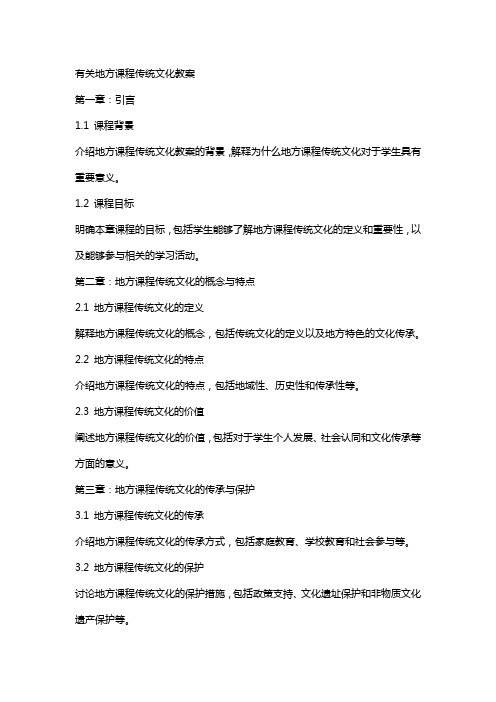 有关地方课程传统文化教案

第一章：引言

1.1 课程背景

介绍地方课程传统文化教案的背景，解释为什么地方课程传统文化对于学生具有重要意义。

1.2 课程目标

明确本章课程的目标，包括学生能够了解地方课程传统文化的定义和重要性，以及能够参与相关的学习活动。

第二章：地方课程传统文化的概念与特点

2.1 地方课程传统文化的定义

解释地方课程传统文化的概念，包括传统文化的定义以及地方特色的文化传承。

2.2 地方课程传统文化的特点

介绍地方课程传统文化的特点，包括地域性、历史性和传承性等。

2.3 地方课程传统文化的价值

阐述地方课程传统文化的价值，包括对于学生个人发展、社会认同和文化传承等方面的意义。

第三章：地方课程传统文化的传承与保护

3.1 地方课程传统文化的传承

介绍地方课程传统文化的传承方式，包括家庭教育、学校教育和社会参与等。

3.2 地方课程传统文化的保护

讨论地方课程传统文化的保护措施，包括政策支持、文化遗址保护和非物质文化遗产保护等。